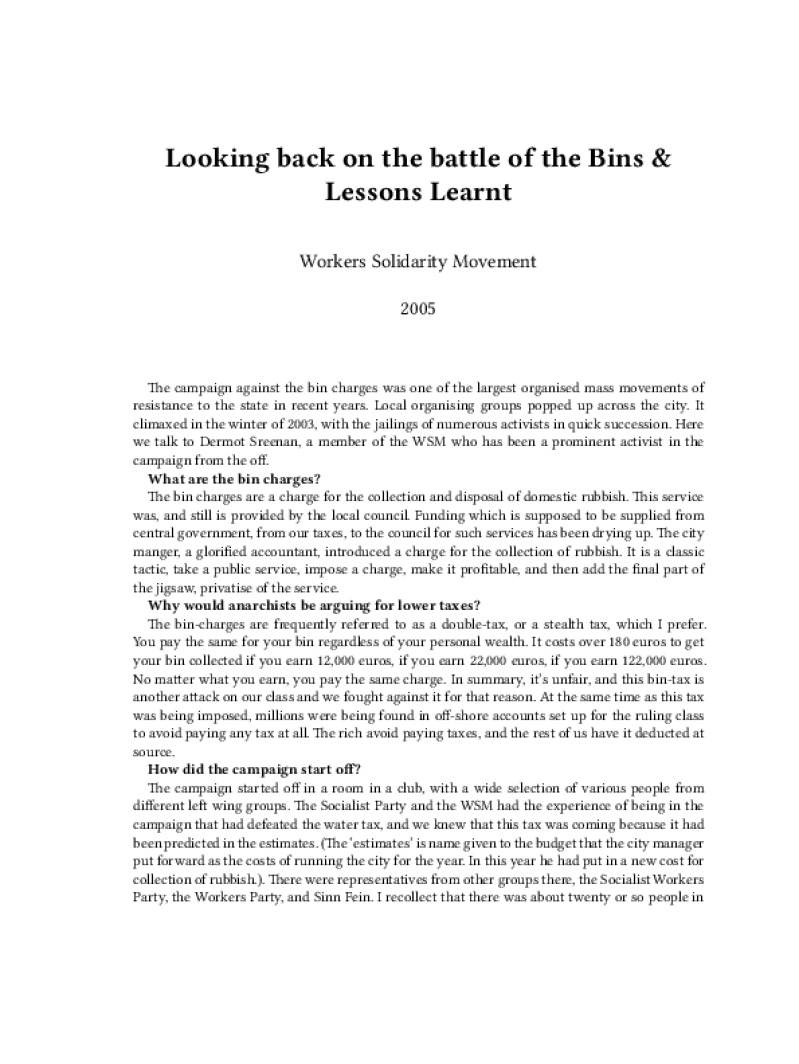 Looking back on the battle of the Bins & Lessons Learnt

Workers Solidarity Movement

2005

The campaign against the bin charges was one of the largest organised mass movements of resistance to the state in recent years. Local organising groups popped up across the city. It climaxed in the winter of 2003, with the jailings of numerous activists in quick succession. Here we talk to Dermot Sreenan, a member of the WSM who has been a prominent activist in the campaign from the off.

What are the bin charges?

The bin charges are a charge for the collection and disposal of domestic rubbish. This service was, and still is provided by the local council. Funding which is supposed to be supplied from central government, from our taxes, to the council for such services has been drying up. The city manger, a glorified accountant, introduced a charge for the collection of rubbish. It is a classic tactic, take a public service, impose a charge, make it profitable, and then add the final part of the jigsaw, privatise of the service.

Why would anarchists be arguing for lower taxes?

The bin-charges are frequently referred to as a double-tax, or a stealth tax, which I prefer. You pay the same for your bin regardless of your personal wealth. It costs over 180 euros to get your bin collected if you earn 12,000 euros, if you earn 22,000 euros, if you earn 122,000 euros. No matter what you earn, you pay the same charge. In summary, it's unfair, and this bin-tax is another attack on our class and we fought against it for that reason. At the same time as this tax was being imposed, millions were being found in off-shore accounts set up for the ruling class to avoid paying any tax at all. The rich avoid paying taxes, and the rest of us have it deducted at source.

How did the campaign start off?

The campaign started off in a room in a club, with a wide selection of various people from different left wing groups. The Socialist Party and the WSM had the experience of being in the campaign that had defeated the water tax, and we knew that this tax was coming because it had been predicted in the estimates. (The 'estimates' is name given to the budget that the city manager put forward as the costs of running the city for the year. In this year he had put in a new cost for collection of rubbish.). There were representatives from other groups there, the Socialist Workers Party, the Workers Party, and Sinn Fein. I recollect that there was about twenty or so people in